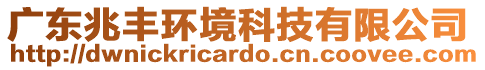 广东兆丰环境科技有限公司
http://dwnickricardo.cn.coovee.com